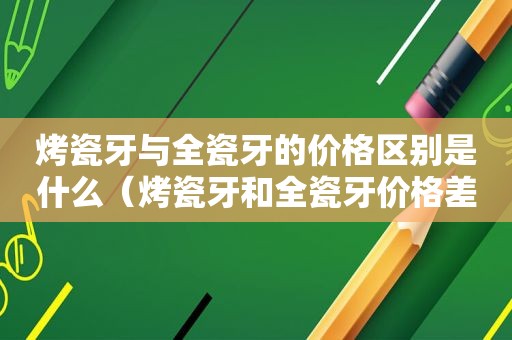 烤瓷牙与全瓷牙的价格区别是什么（烤瓷牙和全瓷牙价格差